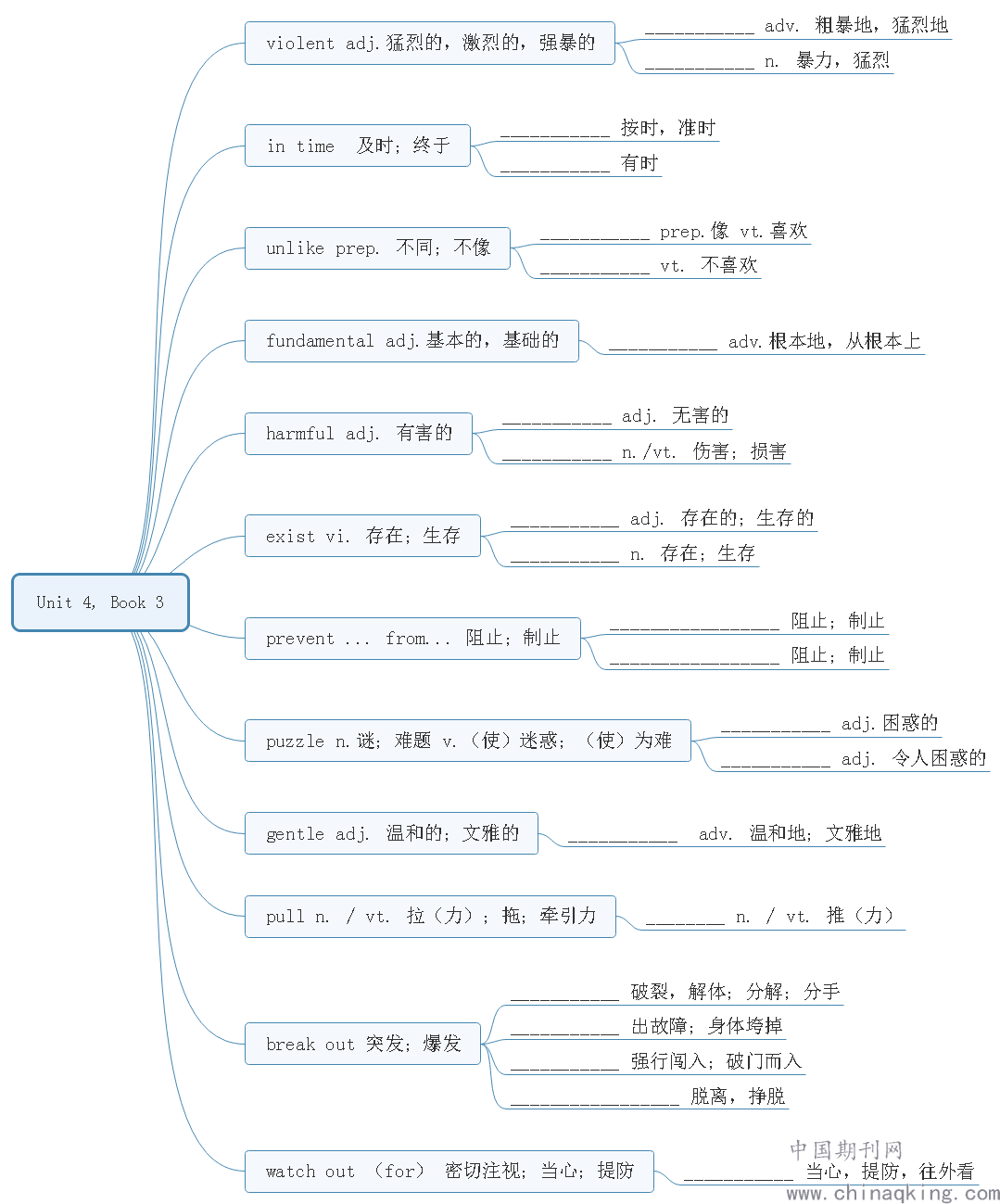 Unit 4, Book 3

violent adj.猛烈的，激烈的，强暴的
__________ adv. 粗暴地，猛烈地
__________ n. 暴力，猛烈

in time 及时；终于
__________ 按时，准时
__________ 有时

unlike prep. 不同；不像
__________ prep.像 vt.喜欢
__________ vt. 不喜欢

fundamental adj.基本的，基础的
__________ adv.根本地，从根本上

harmful adj. 有害的
__________ adj. 无害的
__________ n./vt. 伤害；损害

exist vi. 存在；生存
__________ adj. 存在的；生存的
__________ n. 存在；生存

prevent ... from... 阻止；制止
________________ 阻止；制止
________________ 阻止；制止

puzzle n.谜；难题 v.（使）迷惑；（使）为难
__________ adj.困惑的
__________ adj. 令人困惑的

gentle adj. 温和的；文雅的
__________ adv. 温和地；文雅地

pull n. / vt. 拉（力）；拖；牵引力
_______ n. / vt. 推（力）

break out 突发；爆发
__________ 破裂，解体；分解；分手
__________ 出故障；身体垮掉
__________ 强行闯入；破门而入
________________ 脱离，挣脱

watch out (for) 密切注视；当心；提防
__________ 当心，提防，往外看

中国期刊网
www.chinaqking.com